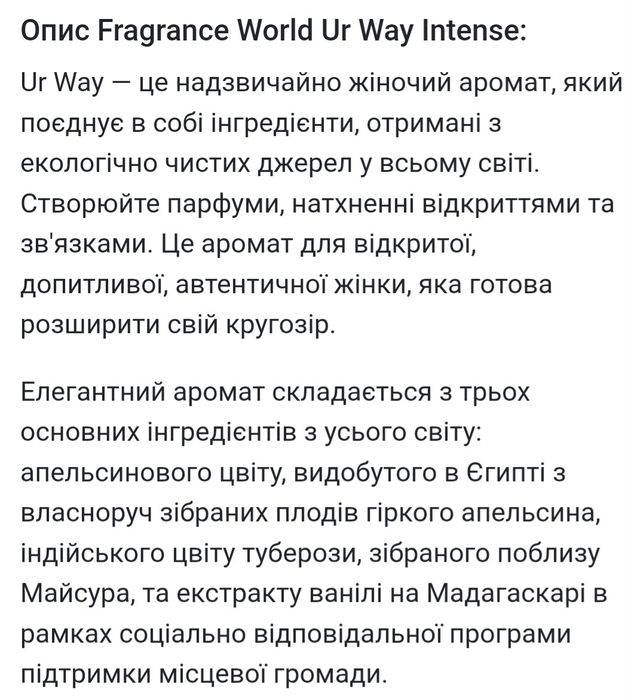 Опис Fragrance World Ur Way Intense:

Ur Way — це надзвичайно жіночий аромат, який поєднує в собі інгредієнти, отримані з екологічно чистих джерел у всьому світі. Створюйте парфуми, натхненні відкриттями та зв'язками. Це аромат для відкритої, допитливої, автентичної жінки, яка готова розширити свій кругозір.

Елегантний аромат складається з трьох основних інгредієнтів з усього світу: апельсинового цвіту, видобутого в Єгипті з власноруч зібраних плодів гіркого апельсина, індійського цвіту туберози, зібраного поблизу Майсура, та екстракту ванілі на Мадагаскарі в рамках соціально відповідальної програми підтримки місцевої громади.